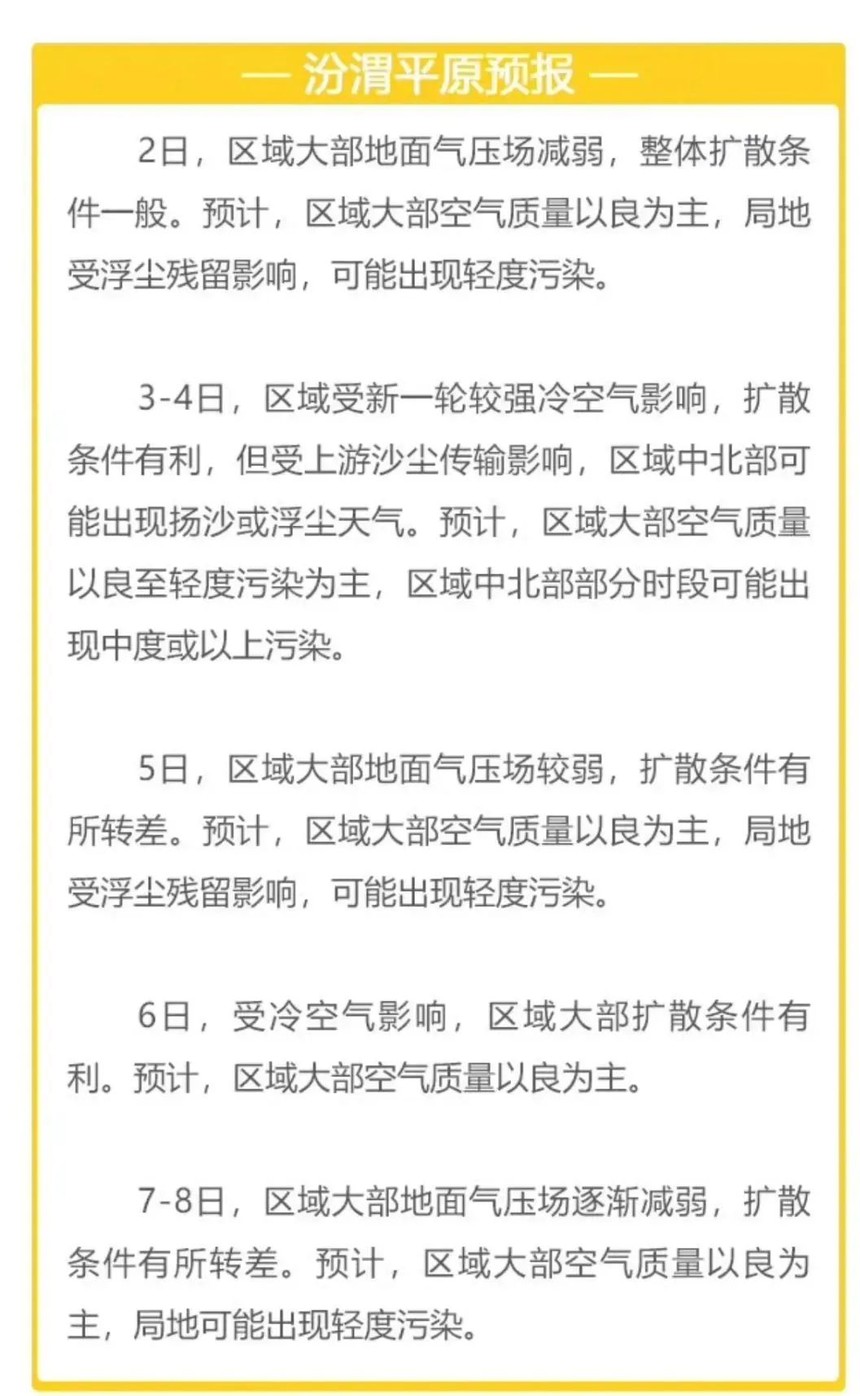 — 汾渭平原预报 —

2日，区域大部地面气压场减弱，整体扩散条件一般。预计，区域大部空气质量以良为主，局地受浮尘残留影响，可能出现轻度污染。

3-4日，区域受新一轮较强冷空气影响，扩散条件有利，但受上游沙尘传输影响，区域中北部可能出现扬沙或浮尘天气。预计，区域大部空气质量以良至轻度污染为主，区域中北部部分时段可能出现中度或以上污染。

5日，区域大部地面气压场较弱，扩散条件有所转差。预计，区域大部空气质量以良为主，局地受浮尘残留影响，可能出现轻度污染。

6日，受冷空气影响，区域大部扩散条件有利。预计，区域大部空气质量以良为主。

7-8日，区域大部地面气压场逐渐减弱，扩散条件有所转差。预计，区域大部空气质量以良为主，局地可能出现轻度污染。